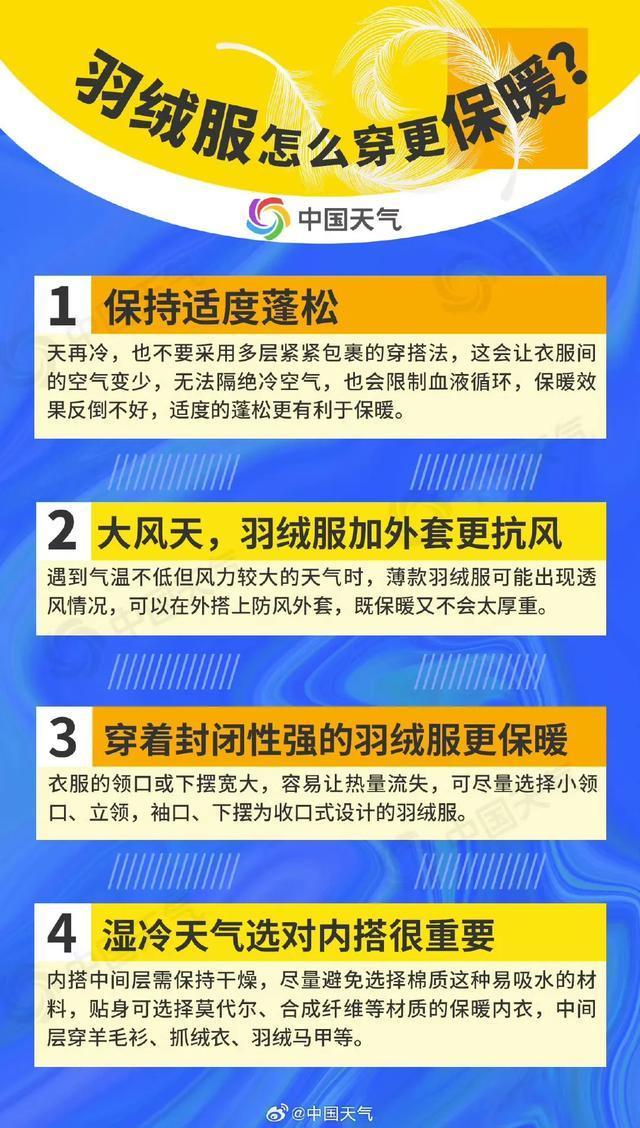 羽绒服怎么穿更保暖？

中国天气

1 保持适度蓬松

天再冷，也不要采用多层紧紧包裹的穿搭法，这会让衣服间的空气变少，无法隔绝冷空气，也会限制血液循环，保暖效果反倒不好，适度的蓬松更有利于保暖。

2 大风天，羽绒服加外套更抗风

遇到气温不低但风力较大的天气时，薄款羽绒服可能出现透风情况，可以在外搭上防风外套，既保暖又不会太厚重。

3 穿着封闭性强的羽绒服更保暖

衣服的领口或下摆宽大，容易让热量流失，可尽量选择小领口、立领，袖口、下摆为收口式设计的羽绒服。

4 湿冷天气选对内搭很重要

内搭中间层需保持干燥，尽量避免选择棉质这种易吸水的材料，贴身可选择莫代尔、合成纤维等材质的保暖内衣，中间层穿羊毛衫、抓绒衣、羽绒马甲等。

@中国天气